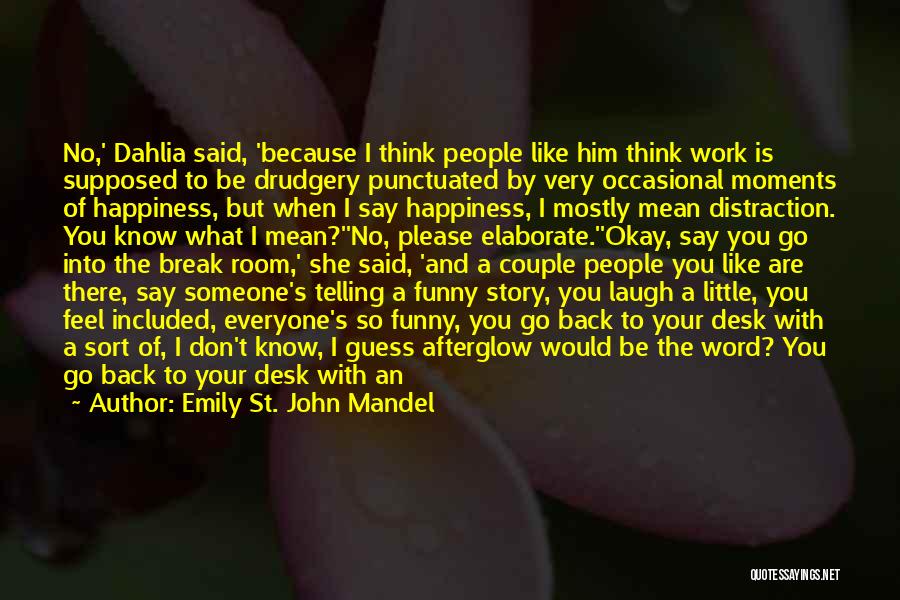 No,' Dahlia said, 'because I think people like him think work is supposed to be drudgery punctuated by very occasional moments of happiness, but when I say happiness, I mostly mean distraction. You know what I mean?''No, please elaborate.''Okay, say you go into the break room,' she said, 'and a couple people you like are there, say someone's telling a funny story, you laugh a little, you feel included, everyone's so funny, you go back to your desk with a sort of, I don't know, I guess afterglow would be the word? You go back to your desk with an

~ Author: Emily St. John Mandel

QUOTESSAYINGS.NET